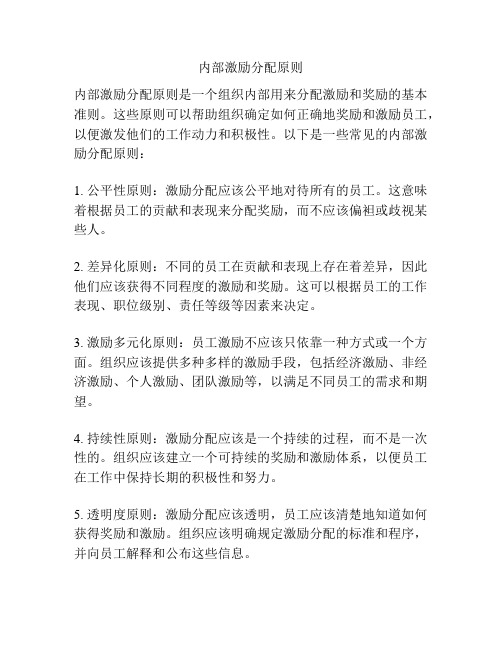 内部激励分配原则

内部激励分配原则是一个组织内部用来分配激励和奖励的基本准则。这些原则可以帮助组织确定如何正确地奖励和激励员工，以便激发他们的工作动力和积极性。以下是一些常见的内部激励分配原则：

1. 公平性原则：激励分配应该公平地对待所有的员工。这意味着根据员工的贡献和表现来分配奖励，而不应该偏袒或歧视某些人。

2. 差异化原则：不同的员工在贡献和表现上存在着差异，因此他们应该获得不同程度的激励和奖励。这可以根据员工的工作表现、职位级别、责任等级等因素来决定。

3. 激励多元化原则：员工激励不应该只依靠一种方式或一个方面。组织应该提供多种多样的激励手段，包括经济激励、非经济激励、个人激励、团队激励等，以满足不同员工的需求和期望。

4. 持续性原则：激励分配应该是一个持续的过程，而不是一次性的。组织应该建立一个可持续的奖励和激励体系，以便员工在工作中保持长期的积极性和努力。

5. 透明度原则：激励分配应该透明，员工应该清楚地知道如何获得奖励和激励。组织应该明确规定激励分配的标准和程序，并向员工解释和公布这些信息。